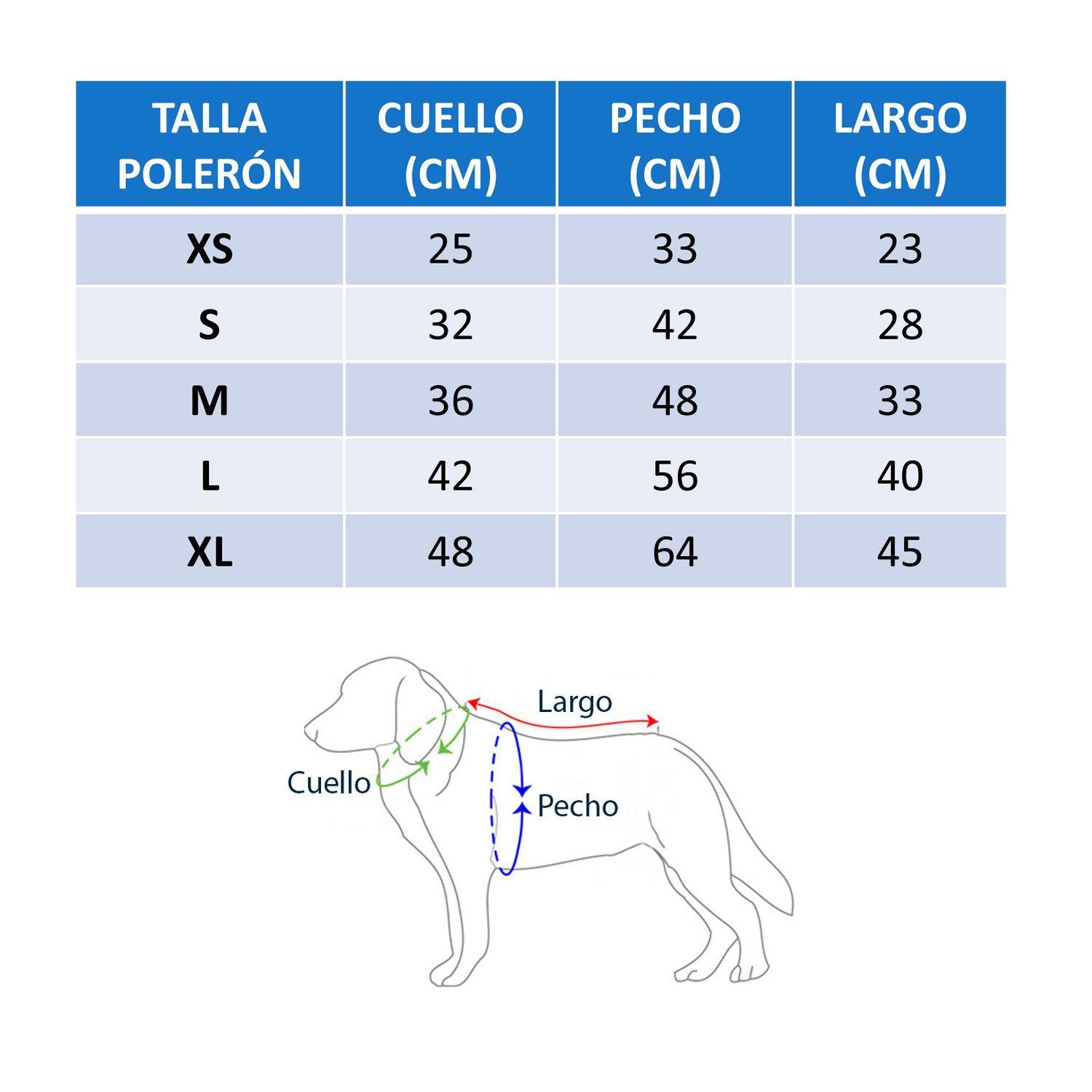 | TALLA POLERÓN | CUELLO (CM) | PECHO (CM) | LARGO (CM) |
|---|---|---|---|
| XS | 25 | 33 | 23 |
| S | 32 | 42 | 28 |
| M | 36 | 48 | 33 |
| L | 42 | 56 | 40 |
| XL | 48 | 64 | 45 |

Largo

Cuello

Pecho